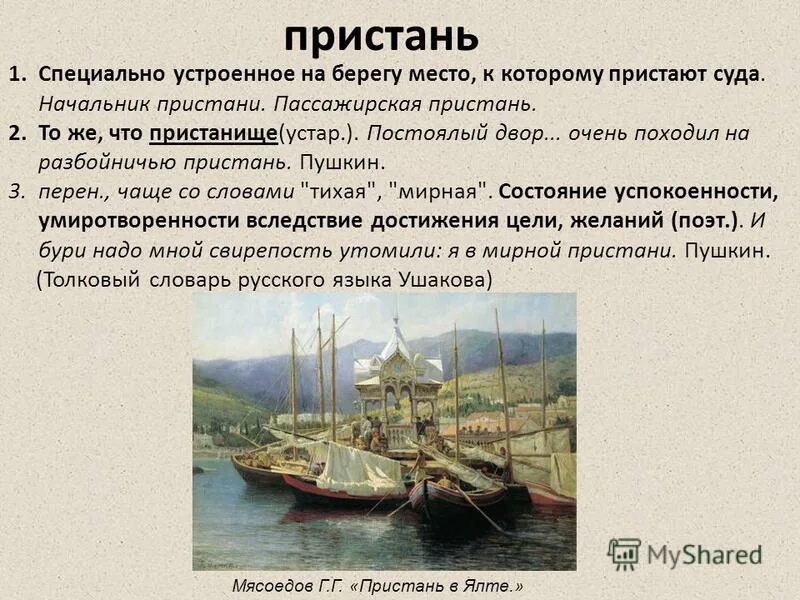 пристань

1. Специально устроенное на берегу место, к которому пристают суда. Начальник пристани. Пассажирская пристань.
2. То же, что пристанище(устар.). Постоялый двор... очень походил на разбойничью пристань. Пушкин.
3. перен., чаще со словами "тихая", "мирная". Состояние успокоенности, умиротворенности вследствие достижения цели, желаний (поэт.). И бури надо мной свирепость утомили: я в мирной пристани. Пушкин.
(Толковый словарь русского языка Ушакова)

MyShared

Мясоедов Г.Г. «Пристань в Ялте.»